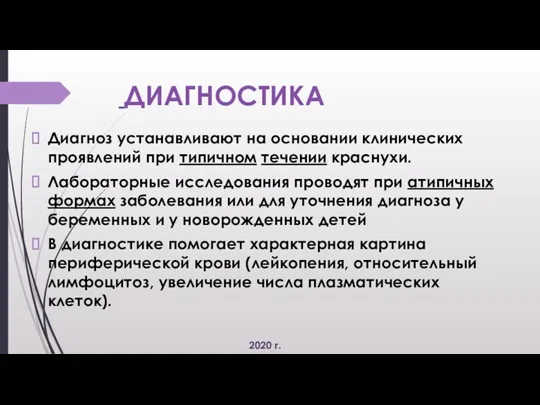 ДИАГНОСТИКА

Диагноз устанавливают на основании клинических проявлений при типичном течении краснухи.

Лабораторные исследования проводят при атипичных формах заболевания или для уточнения диагноза у беременных и у новорожденных детей

В диагностике помогает характерная картина периферической крови (лейкопения, относительный лимфоцитоз, увеличение числа плазматических клеток).

2020 г.